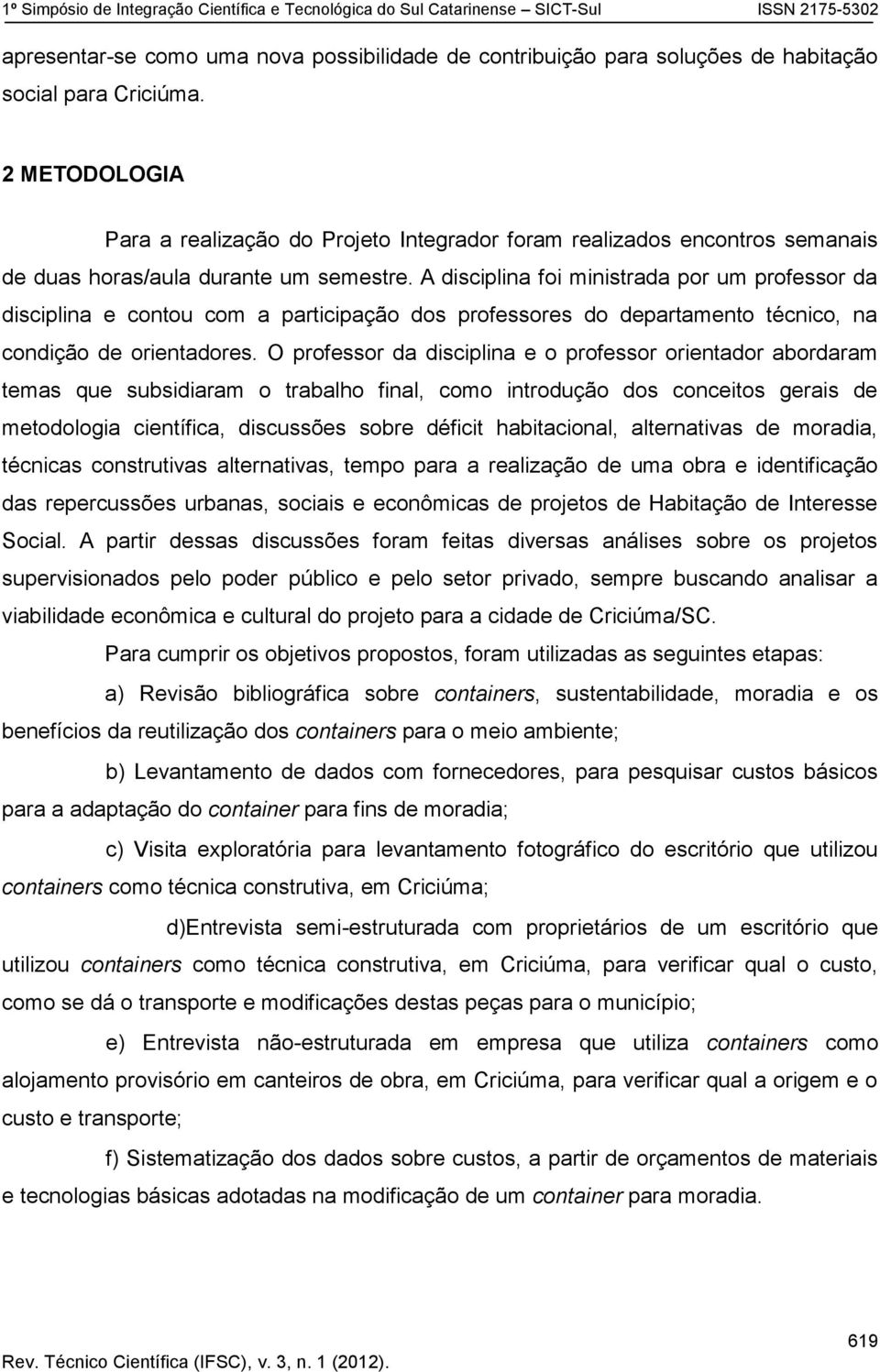 1º Simpósio de Integração Científica e Tecnológica do Sul Catarinense – SICT-Sul ISSN 2175-5302

apresentar-se como uma nova possibilidade de contribuição para soluções de habitação social para Criciúma.

2 METODOLOGIA

Para a realização do Projeto Integrador foram realizados encontros semanais de duas horas/aula durante um semestre. A disciplina foi ministrada por um professor da disciplina e contou com a participação dos professores do departamento técnico, na condição de orientadores. O professor da disciplina e o professor orientador abordaram temas que subsidiaram o trabalho final, como introdução dos conceitos gerais de metodologia científica, discussões sobre déficit habitacional, alternativas de moradia, técnicas construtivas alternativas, tempo para a realização de uma obra e identificação das repercussões urbanas, sociais e econômicas de projetos de Habitação de Interesse Social. A partir dessas discussões foram feitas diversas análises sobre os projetos supervisionados pelo poder público e pelo setor privado, sempre buscando analisar a viabilidade econômica e cultural do projeto para a cidade de Criciúma/SC.

Para cumprir os objetivos propostos, foram utilizadas as seguintes etapas:

a) Revisão bibliográfica sobre containers, sustentabilidade, moradia e os benefícios da reutilização dos containers para o meio ambiente;

b) Levantamento de dados com fornecedores, para pesquisar custos básicos para a adaptação do container para fins de moradia;

c) Visita exploratória para levantamento fotográfico do escritório que utilizou containers como técnica construtiva, em Criciúma;

d)Entrevista semi-estruturada com proprietários de um escritório que utilizou containers como técnica construtiva, em Criciúma, para verificar qual o custo, como se dá o transporte e modificações destas peças para o município;

e) Entrevista não-estruturada em empresa que utiliza containers como alojamento provisório em canteiros de obra, em Criciúma, para verificar qual a origem e o custo e transporte;

f) Sistematização dos dados sobre custos, a partir de orçamentos de materiais e tecnologias básicas adotadas na modificação de um container para moradia.

619
Rev. Técnico Científica (IFSC), v. 3, n. 1 (2012).